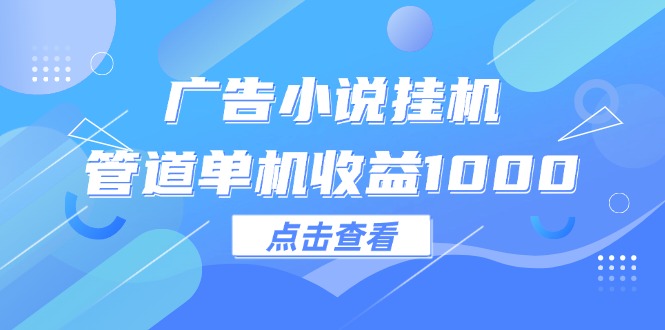 广告小说挂机
管道单机收益1000

点击查看